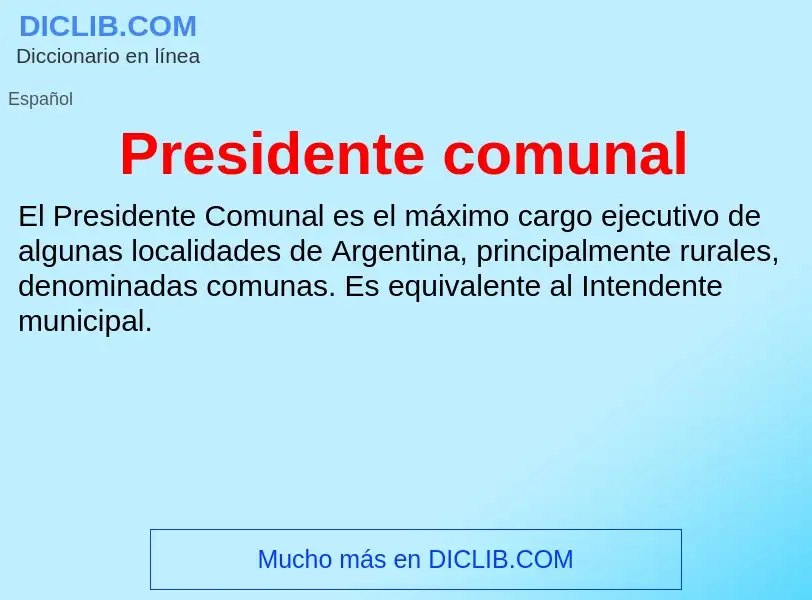 DICLIB.COM
Diccionario en línea

Español

Presidente comunal

El Presidente Comunal es el máximo cargo ejecutivo de algunas localidades de Argentina, principalmente rurales, denominadas comunas. Es equivalente al Intendente municipal.

Mucho más en DICLIB.COM